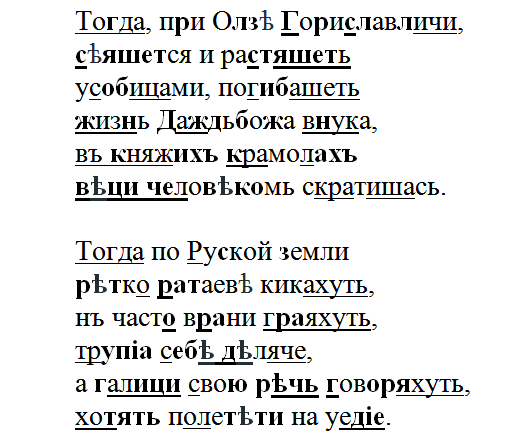 Тогда, при Олзѣ Гориславличи,
сѣяшется и растяшеть
усобицами, погибашеть
жизнь Даждьбожа внука,
въ княжихъ крамолахъ
вѣци человѣкомь скратишась.

Тогда по Руской земли
рѣтко ратаевѣ кикахуть,
нъ часто врани граяхуть,
трупіа себѣ дѣляче,
а галици свою рѣчь говоряхуть,
хотять полетѣти на уедіе.